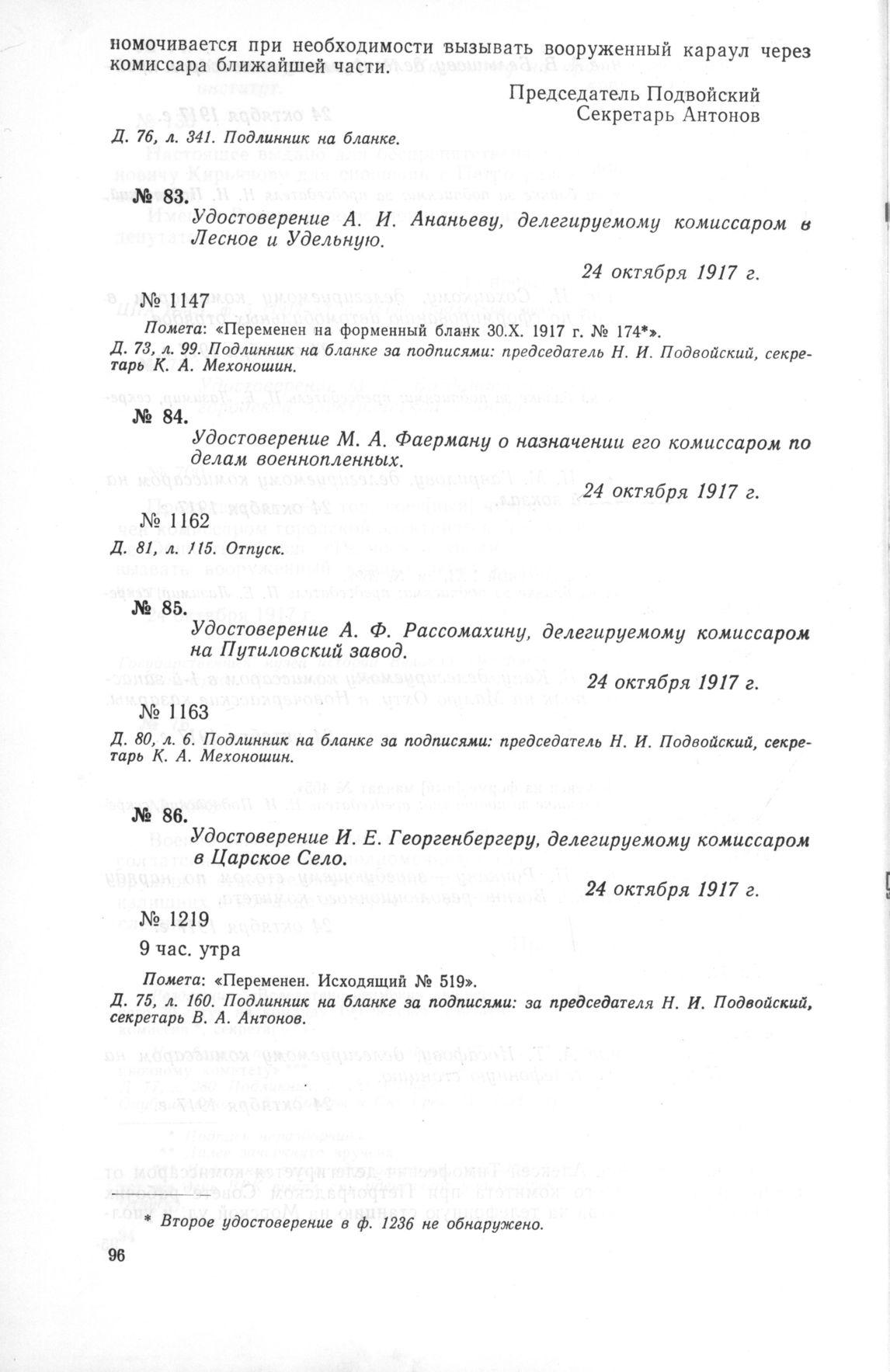 номочивается при необходимости вызывать вооруженный караул через комиссара ближайшей части.

Председатель Подвойский
Секретарь Антонов

Д. 76, л. 341. Подлинник на бланке.

№ 83.

Удостоверение А. И. Ананьеву, делегируемому комиссаром в Лесное и Удельную.

24 октября 1917 г.

№ 1147

Помета: «Переменен на форменный бланк 30.X. 1917 г. № 174*».

Д. 73, л. 99. Подлинник на бланке за подписями: председатель Н. И. Подвойский, секретарь К. А. Мехоношин.

№ 84.

Удостоверение М. А. Фаерману о назначении его комиссаром по делам военнопленных.

24 октября 1917 г.

№ 1162

Д. 81, л. 115. Отпуск.

№ 85.

Удостоверение А. Ф. Рассомахину, делегируемому комиссаром на Путиловский завод.

24 октября 1917 г.

№ 1163

Д. 80, л. 6. Подлинник на бланке за подписями: председатель Н. И. Подвойский, секретарь К. А. Мехоношин.

№ 86.

Удостоверение И. Е. Георгенбергеру, делегируемому комиссаром в Царское Село.

24 октября 1917 г.

№ 1219
9 час. утра

Помета: «Переменен. Исходящий № 519».

Д. 75, л. 160. Подлинник на бланке за подписями: за председателя Н. И. Подвойский, секретарь В. А. Антонов.

* Второе удостоверение в ф. 1236 не обнаружено.

96